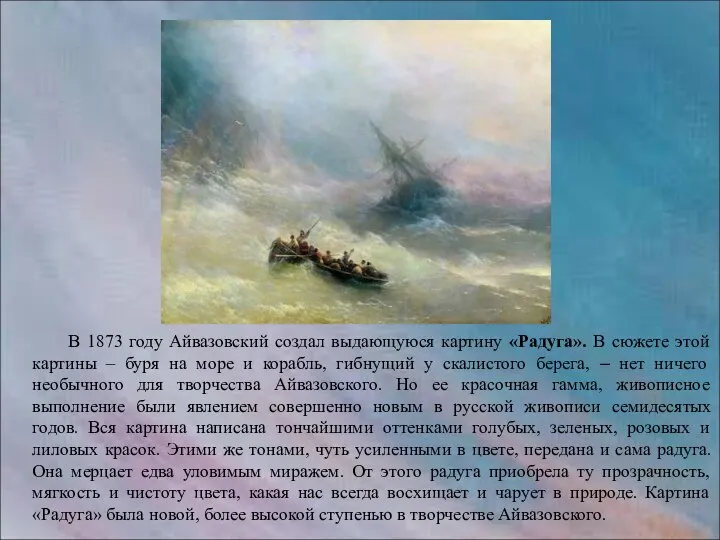 В 1873 году Айвазовский создал выдающуюся картину «Радуга». В сюжете этой картины – буря на море и корабль, гибнущий у скалистого берега, – нет ничего необычного для творчества Айвазовского. Но ее красочная гамма, живописное выполнение были явлением совершенно новым в русской живописи семидесятых годов. Вся картина написана тончайшими оттенками голубых, зеленых, розовых и лиловых красок. Этими же тонами, чуть усиленными в цвете, передана и сама радуга. Она мерцает едва уловимым миражем. От этого радуга приобрела ту прозрачность, мягкость и чистоту цвета, какая нас всегда восхищает и чарует в природе. Картина «Радуга» была новой, более высокой ступенью в творчестве Айвазовского.